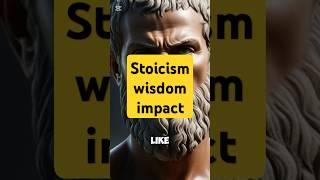 Stoicism wisdom impact

LIKE